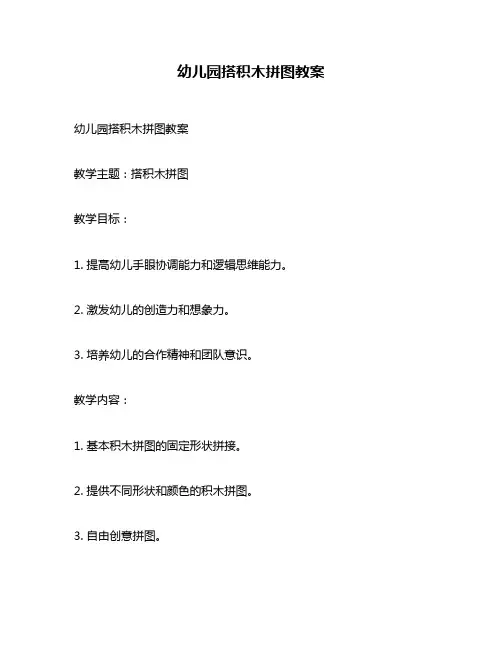 幼儿园搭积木拼图教案

幼儿园搭积木拼图教案

教学主题：搭积木拼图

教学目标：

1. 提高幼儿手眼协调能力和逻辑思维能力。

2. 激发幼儿的创造力和想象力。

3. 培养幼儿的合作精神和团队意识。

教学内容：

1. 基本积木拼图的固定形状拼接。

2. 提供不同形状和颜色的积木拼图。

3. 自由创意拼图。